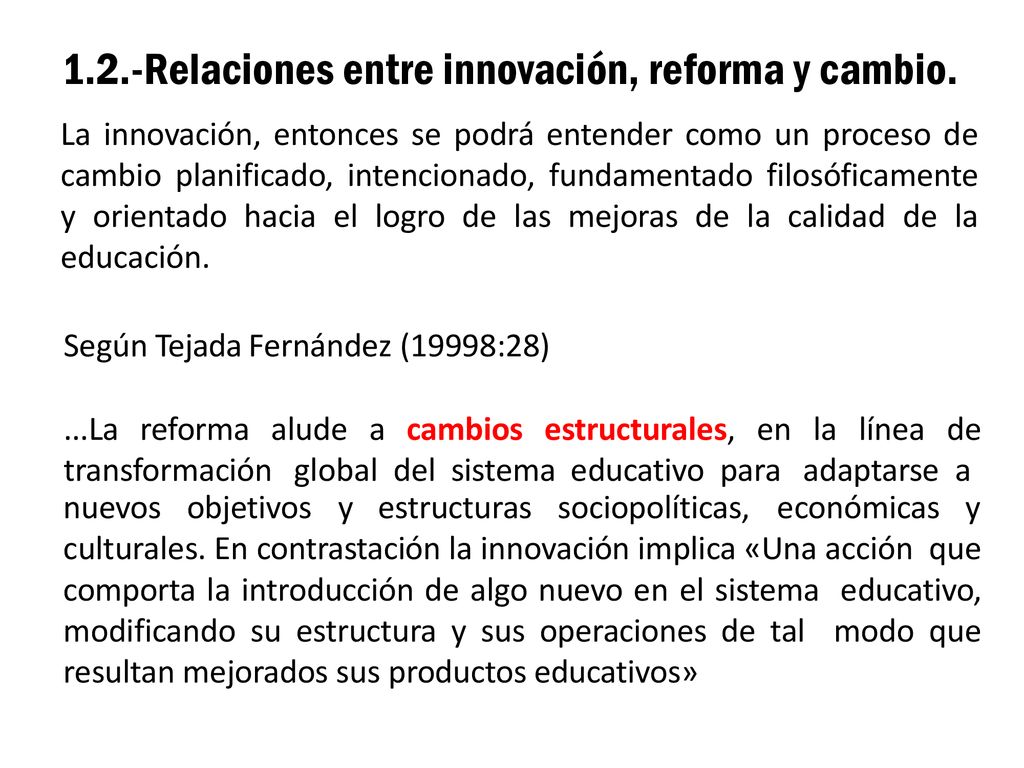 1.2.-Relaciones entre innovación, reforma y cambio.

La innovación, entonces se podrá entender como un proceso de cambio planificado, intencionado, fundamentado filosóficamente y orientado hacia el logro de las mejoras de la calidad de la educación.

Según Tejada Fernández (19998:28)

...La reforma alude a cambios estructurales, en la línea de transformación global del sistema educativo para adaptarse a nuevos objetivos y estructuras sociopolíticas, económicas y culturales. En contrastación la innovación implica «Una acción que comporta la introducción de algo nuevo en el sistema educativo, modificando su estructura y sus operaciones de tal modo que resultan mejorados sus productos educativos»